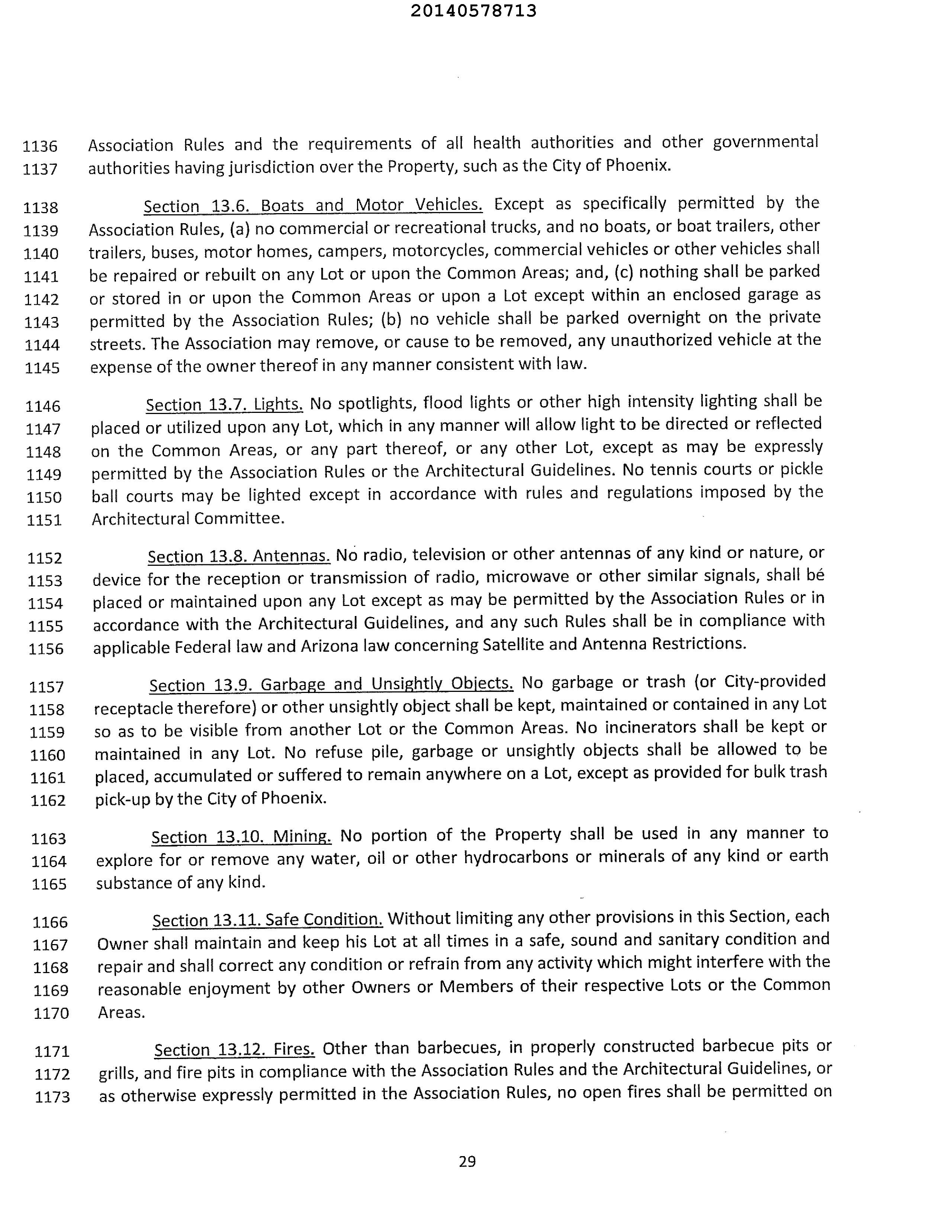 20140578713

1136 Association Rules and the requirements of all health authorities and other governmental
1137 authorities having jurisdiction over the Property, such as the City of Phoenix.

1138 Section 13.6. Boats and Motor Vehicles. Except as specifically permitted by the
1139 Association Rules, (a) no commercial or recreational trucks, and no boats, or boat trailers, other
1140 trailers, buses, motor homes, campers, motorcycles, commercial vehicles or other vehicles shall
1141 be repaired or rebuilt on any Lot or upon the Common Areas; and, (c) nothing shall be parked
1142 or stored in or upon the Common Areas or upon a Lot except within an enclosed garage as
1143 permitted by the Association Rules; (b) no vehicle shall be parked overnight on the private
1144 streets. The Association may remove, or cause to be removed, any unauthorized vehicle at the
1145 expense of the owner thereof in any manner consistent with law.

1146 Section 13.7. Lights. No spotlights, flood lights or other high intensity lighting shall be
1147 placed or utilized upon any Lot, which in any manner will allow light to be directed or reflected
1148 on the Common Areas, or any part thereof, or any other Lot, except as may be expressly
1149 permitted by the Association Rules or the Architectural Guidelines. No tennis courts or pickle
1150 ball courts may be lighted except in accordance with rules and regulations imposed by the
1151 Architectural Committee.

1152 Section 13.8. Antennas. No radio, television or other antennas of any kind or nature, or
1153 device for the reception or transmission of radio, microwave or other similar signals, shall bé
1154 placed or maintained upon any Lot except as may be permitted by the Association Rules or in
1155 accordance with the Architectural Guidelines, and any such Rules shall be in compliance with
1156 applicable Federal law and Arizona law concerning Satellite and Antenna Restrictions.

1157 Section 13.9. Garbage and Unsightly Objects. No garbage or trash (or City-provided
1158 receptacle therefore) or other unsightly object shall be kept, maintained or contained in any Lot
1159 so as to be visible from another Lot or the Common Areas. No incinerators shall be kept or
1160 maintained in any Lot. No refuse pile, garbage or unsightly objects shall be allowed to be
1161 placed, accumulated or suffered to remain anywhere on a Lot, except as provided for bulk trash
1162 pick-up by the City of Phoenix.

1163 Section 13.10. Mining. No portion of the Property shall be used in any manner to
1164 explore for or remove any water, oil or other hydrocarbons or minerals of any kind or earth
1165 substance of any kind.

1166 Section 13.11. Safe Condition. Without limiting any other provisions in this Section, each
1167 Owner shall maintain and keep his Lot at all times in a safe, sound and sanitary condition and
1168 repair and shall correct any condition or refrain from any activity which might interfere with the
1169 reasonable enjoyment by other Owners or Members of their respective Lots or the Common
1170 Areas.

1171 Section 13.12. Fires. Other than barbecues, in properly constructed barbecue pits or
1172 grills, and fire pits in compliance with the Association Rules and the Architectural Guidelines, or
1173 as otherwise expressly permitted in the Association Rules, no open fires shall be permitted on

29